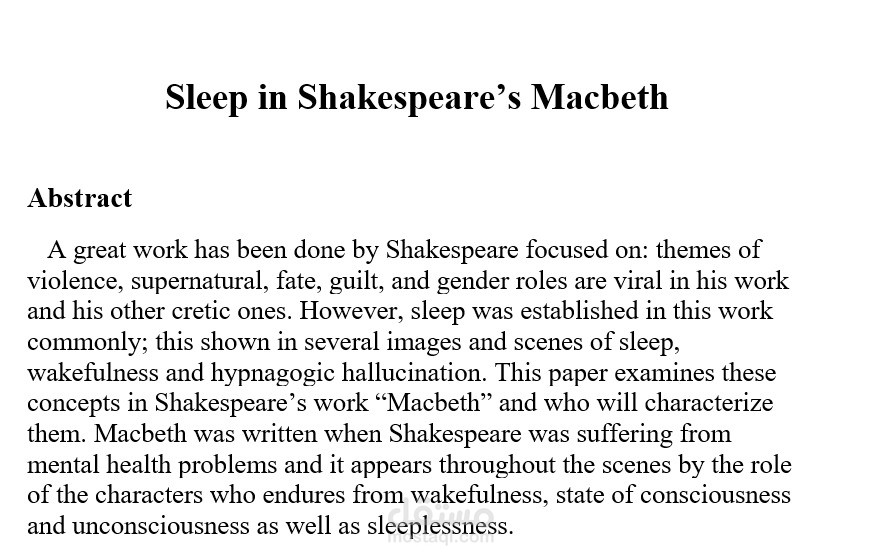 Sleep in Shakespeare's Macbeth

Abstract

A great work has been done by Shakespeare focused on: themes of violence, supernatural, fate, guilt, and gender roles are viral in his work and his other cretic ones. However, sleep was established in this work commonly; this shown in several images and scenes of sleep, wakefulness and hypnagogic hallucination. This paper examines these concepts in Shakespeare's work "Macbeth" and who will characterize them. Macbeth was written when Shakespeare was suffering from mental health problems and it appears throughout the scenes by the role of the characters who endures from wakefulness, state of consciousness and unconsciousness as well as sleeplessness.

مستقل
mostaql.com